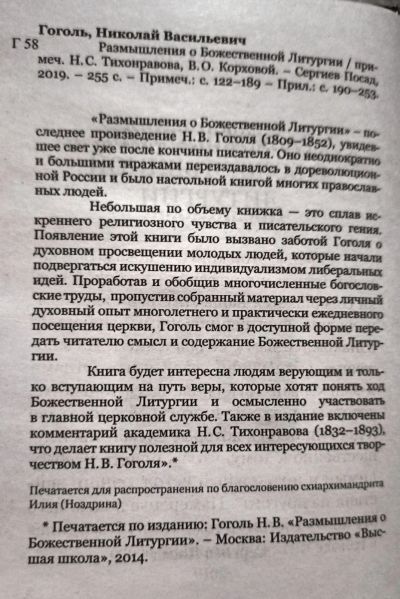 Гоголь, Николай Васильевич
Г 58
Размышления о Божественной Литургии / примеч. Н.С. Тихонравова, В.О. Корховой. – Сергиев Посад, 2019. – 255 с. – Примеч.: с. 122–189 – Прил.: с. 190–253.

«Размышления о Божественной Литургии» – последнее произведение Н.В. Гоголя (1809–1852), увидевшее свет уже после кончины писателя. Оно неоднократно и большими тиражами переиздавалось в дореволюционной России и было настольной книгой многих православных людей.

Небольшая по объему книжка — это сплав искреннего религиозного чувства и писательского гения. Появление этой книги было вызвано заботой Гоголя о духовном просвещении молодых людей, которые начали подвергаться искушению индивидуализмом либеральных идей. Проработав и обобщив многочисленные богословские труды, пропустив собранный материал через личный духовный опыт многолетнего и практически ежедневного посещения церкви, Гоголь смог в доступной форме передать читателю смысл и содержание Божественной Литургии.

Книга будет интересна людям верующим и только вступающим на путь веры, которые хотят понять ход Божественной Литургии и осмысленно участвовать в главной церковной службе. Также в издание включены комментарий академика Н.С. Тихонравова (1832–1893), что делает книгу полезной для всех интересующихся творчеством Н.В. Гоголя».*

Печатается для распространения по благословению схиархимандрита Илия (Ноздрина)

* Печатается по изданию: Гоголь Н.В. «Размышления о Божественной Литургии». – Москва: Издательство «Высшая школа», 2014.